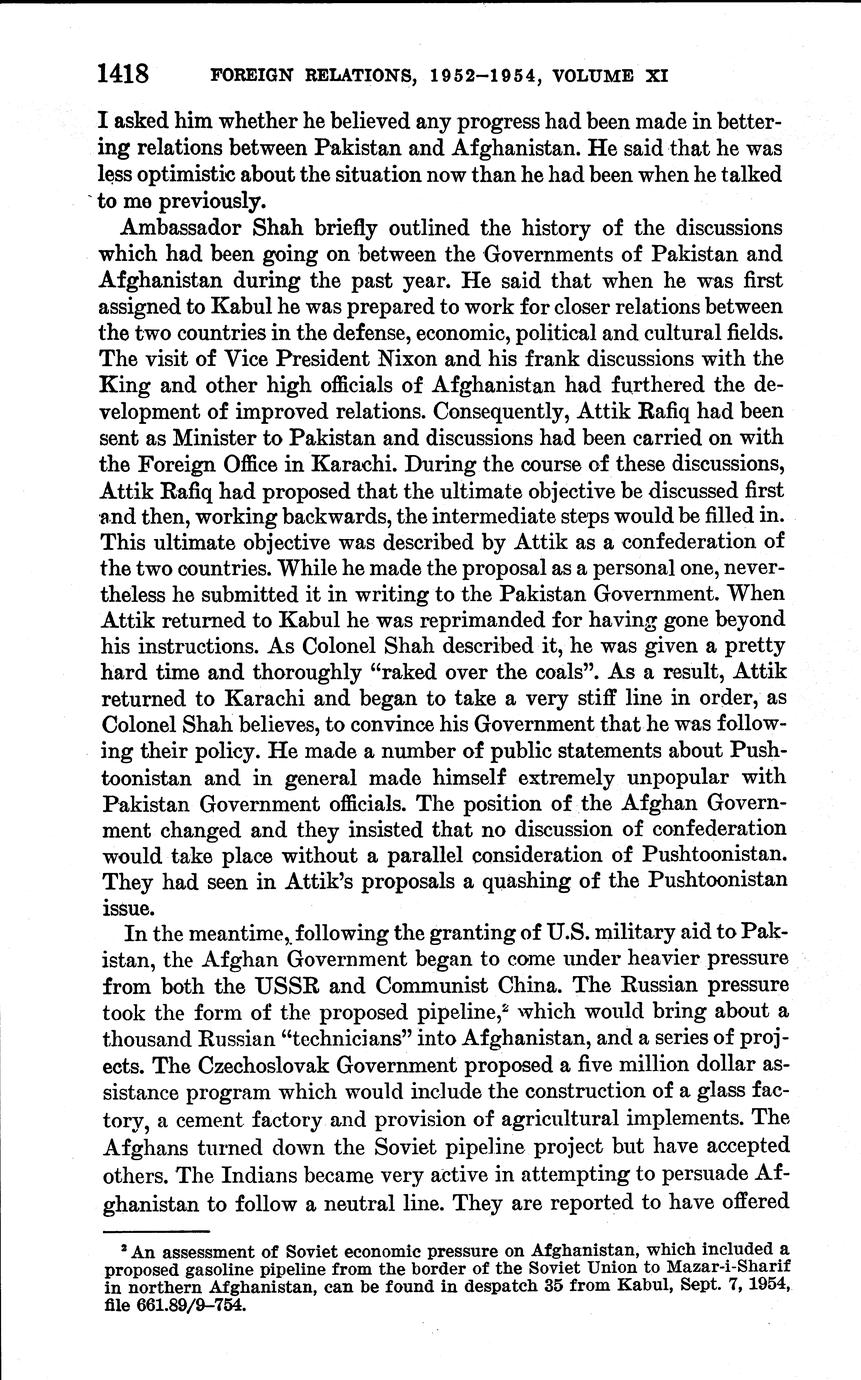 1418 FOREIGN RELATIONS, 1952–1954, VOLUME XI

I asked him whether he believed any progress had been made in bettering relations between Pakistan and Afghanistan. He said that he was less optimistic about the situation now than he had been when he talked to me previously.

Ambassador Shah briefly outlined the history of the discussions which had been going on between the Governments of Pakistan and Afghanistan during the past year. He said that when he was first assigned to Kabul he was prepared to work for closer relations between the two countries in the defense, economic, political and cultural fields. The visit of Vice President Nixon and his frank discussions with the King and other high officials of Afghanistan had furthered the development of improved relations. Consequently, Attik Rafiq had been sent as Minister to Pakistan and discussions had been carried on with the Foreign Office in Karachi. During the course of these discussions, Attik Rafiq had proposed that the ultimate objective be discussed first and then, working backwards, the intermediate steps would be filled in. This ultimate objective was described by Attik as a confederation of the two countries. While he made the proposal as a personal one, nevertheless he submitted it in writing to the Pakistan Government. When Attik returned to Kabul he was reprimanded for having gone beyond his instructions. As Colonel Shah described it, he was given a pretty hard time and thoroughly "raked over the coals". As a result, Attik returned to Karachi and began to take a very stiff line in order, as Colonel Shah believes, to convince his Government that he was following their policy. He made a number of public statements about Pushtoonistan and in general made himself extremely unpopular with Pakistan Government officials. The position of the Afghan Government changed and they insisted that no discussion of confederation would take place without a parallel consideration of Pushtoonistan. They had seen in Attik's proposals a quashing of the Pushtoonistan issue.

In the meantime, following the granting of U.S. military aid to Pakistan, the Afghan Government began to come under heavier pressure from both the USSR and Communist China. The Russian pressure took the form of the proposed pipeline,$^2$ which would bring about a thousand Russian "technicians" into Afghanistan, and a series of projects. The Czechoslovak Government proposed a five million dollar assistance program which would include the construction of a glass factory, a cement factory and provision of agricultural implements. The Afghans turned down the Soviet pipeline project but have accepted others. The Indians became very active in attempting to persuade Afghanistan to follow a neutral line. They are reported to have offered

$^2$ An assessment of Soviet economic pressure on Afghanistan, which included a proposed gasoline pipeline from the border of the Soviet Union to Mazar-i-Sharif in northern Afghanistan, can be found in despatch 35 from Kabul, Sept. 7, 1954, file 661.89/9–754.